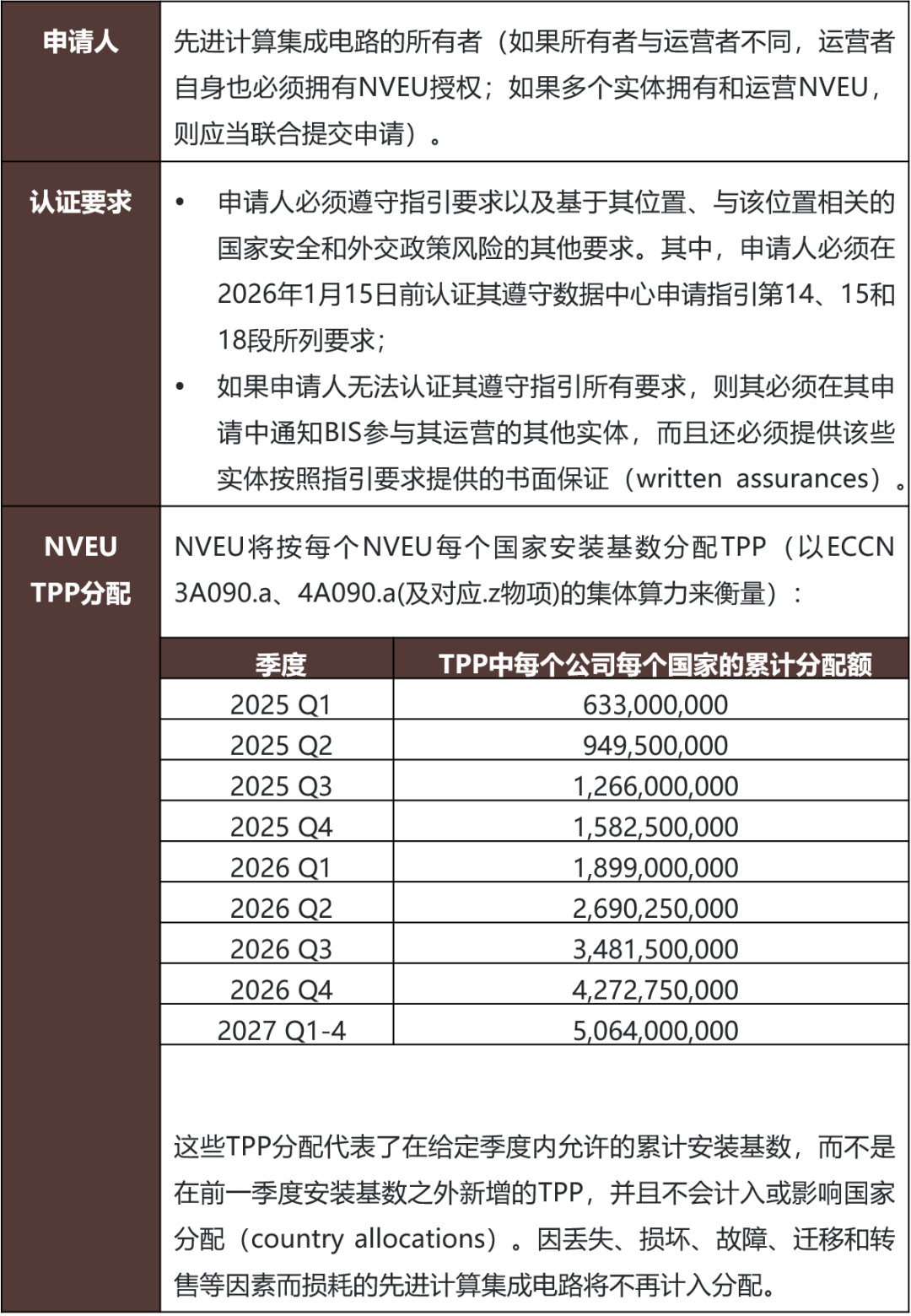 申请人

先进计算集成电路的所有者（如果所有者与运营者不同，运营者自身也必须拥有NVEU授权；如果多个实体拥有和运营NVEU，则应当联合提交申请）。

认证要求

• 申请人必须遵守指引要求以及基于其位置、与该位置相关的国家安全和外交政策风险的其他要求。其中，申请人必须在2026年1月15日前认证其遵守数据中心申请指引第14、15和18段所列要求；
• 如果申请人无法认证其遵守指引所有要求，则其必须在其申请中通知BIS参与其运营的其他实体，而且还必须提供该些实体按照指引要求提供的书面保证（written assurances）。

NVEU
TPP分配

NVEU将按每个NVEU每个国家安装基数分配TPP（以ECCN 3A090.a、4A090.a(及对应.z物项)的集体算力来衡量）：

| 季度 | TPP中每个公司每个国家的累计分配额 |
|---|---|
| 2025 Q1 | 633,000,000 |
| 2025 Q2 | 949,500,000 |
| 2025 Q3 | 1,266,000,000 |
| 2025 Q4 | 1,582,500,000 |
| 2026 Q1 | 1,899,000,000 |
| 2026 Q2 | 2,690,250,000 |
| 2026 Q3 | 3,481,500,000 |
| 2026 Q4 | 4,272,750,000 |
| 2027 Q1-4 | 5,064,000,000 |

这些TPP分配代表了在给定季度内允许的累计安装基数，而不是在前一季度安装基数之外新增的TPP，并且不会计入或影响国家分配（country allocations）。因丢失、损坏、故障、迁移和转售等因素而损耗的先进计算集成电路将不再计入分配。